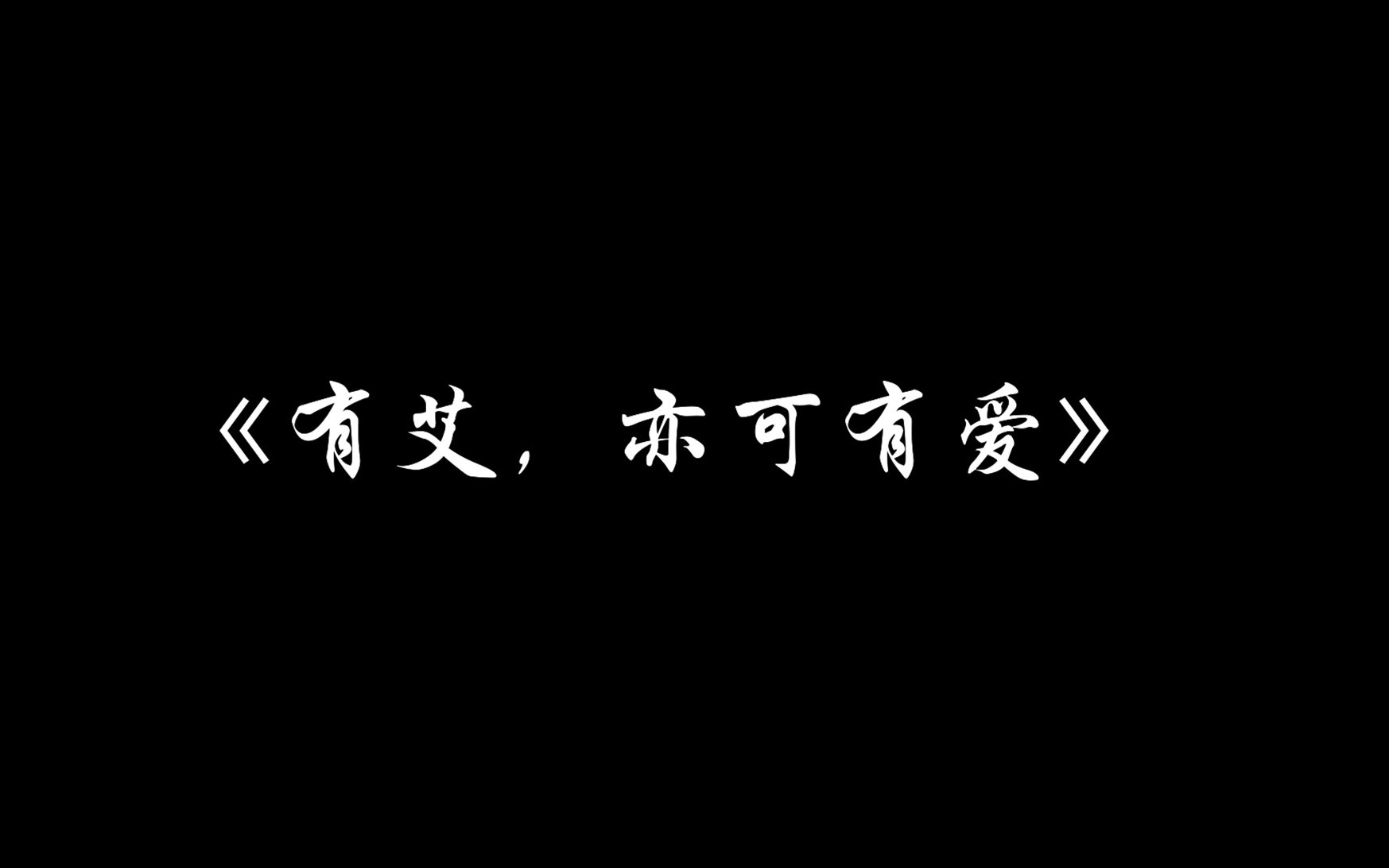 《有艾，亦可有爱》